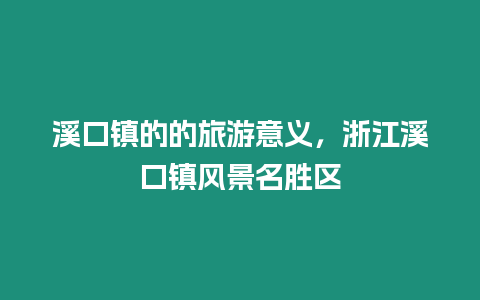 溪口镇的的旅游意义，浙江溪口镇风景名胜区